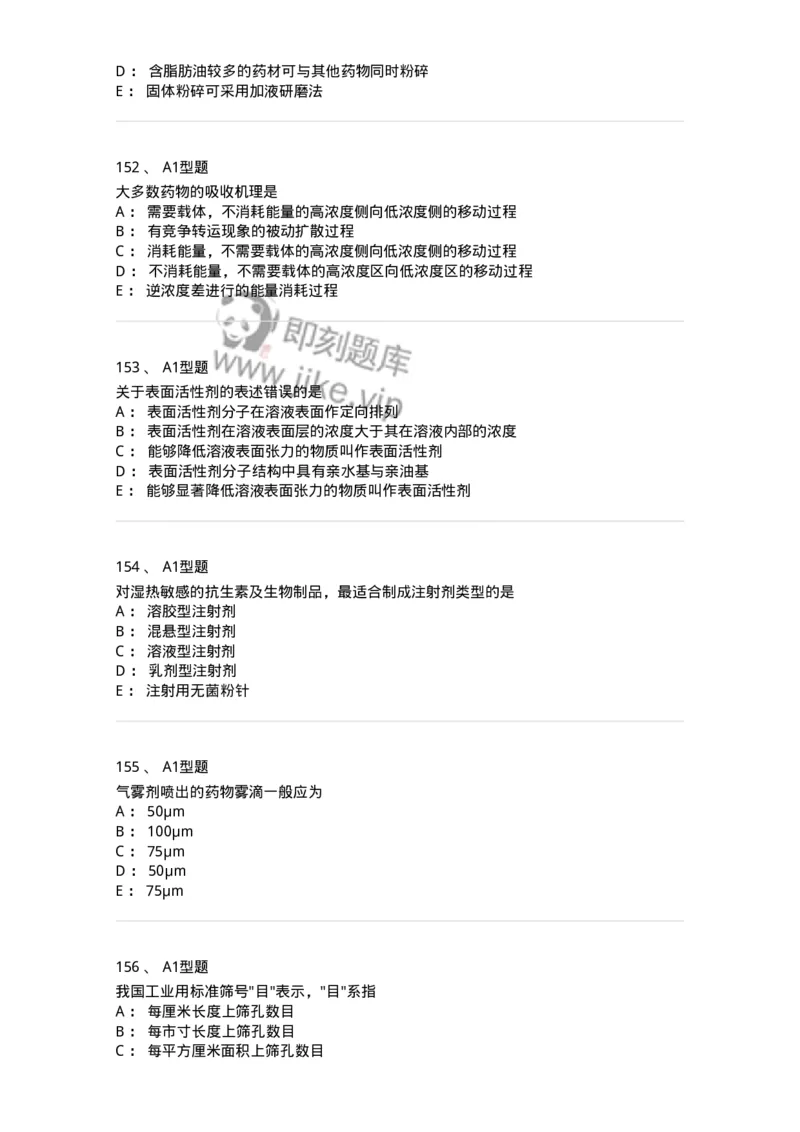 D： 含脂肪油较多的药材可与其他药物同时粉碎
E： 固体粉碎可采用加液研磨法

152 、 A1型题
大多数药物的吸收机理是
A： 需要载体，不消耗能量的高浓度侧向低浓度侧的移动过程
B： 有竞争转运现象的被动扩散过程
C： 消耗能量，不需要载体的高浓度侧向低浓度侧的移动过程
D： 不消耗能量，不需要载体的高浓度区向低浓度区的移动过程
E： 逆浓度差进行的能量消耗过程

即刻题库
www.jike.vip

153 、 A1型题
关于表面活性剂的表述错误的是
A： 表面活性剂分子在溶液表面作定向排列
B： 表面活性剂在溶液表面层的浓度大于其在溶液内部的浓度
C： 能够降低溶液表面张力的物质叫作表面活性剂
D： 表面活性剂分子结构中具有亲水基与亲油基
E： 能够显著降低溶液表面张力的物质叫作表面活性剂

154 、 A1型题
对湿热敏感的抗生素及生物制品，最适合制成注射剂类型的是
A： 溶胶型注射剂
B： 混悬型注射剂
C： 溶液型注射剂
D： 乳剂型注射剂
E： 注射用无菌粉针

155 、 A1型题
气雾剂喷出的药物雾滴一般应为
A： 50μm
B： 100μm
C： 75μm
D： 50μm
E： 75μm

156 、 A1型题
我国工业用标准筛号"目"表示，"目"系指
A： 每厘米长度上筛孔数目
B： 每市寸长度上筛孔数目
C： 每平方厘米面积上筛孔数目